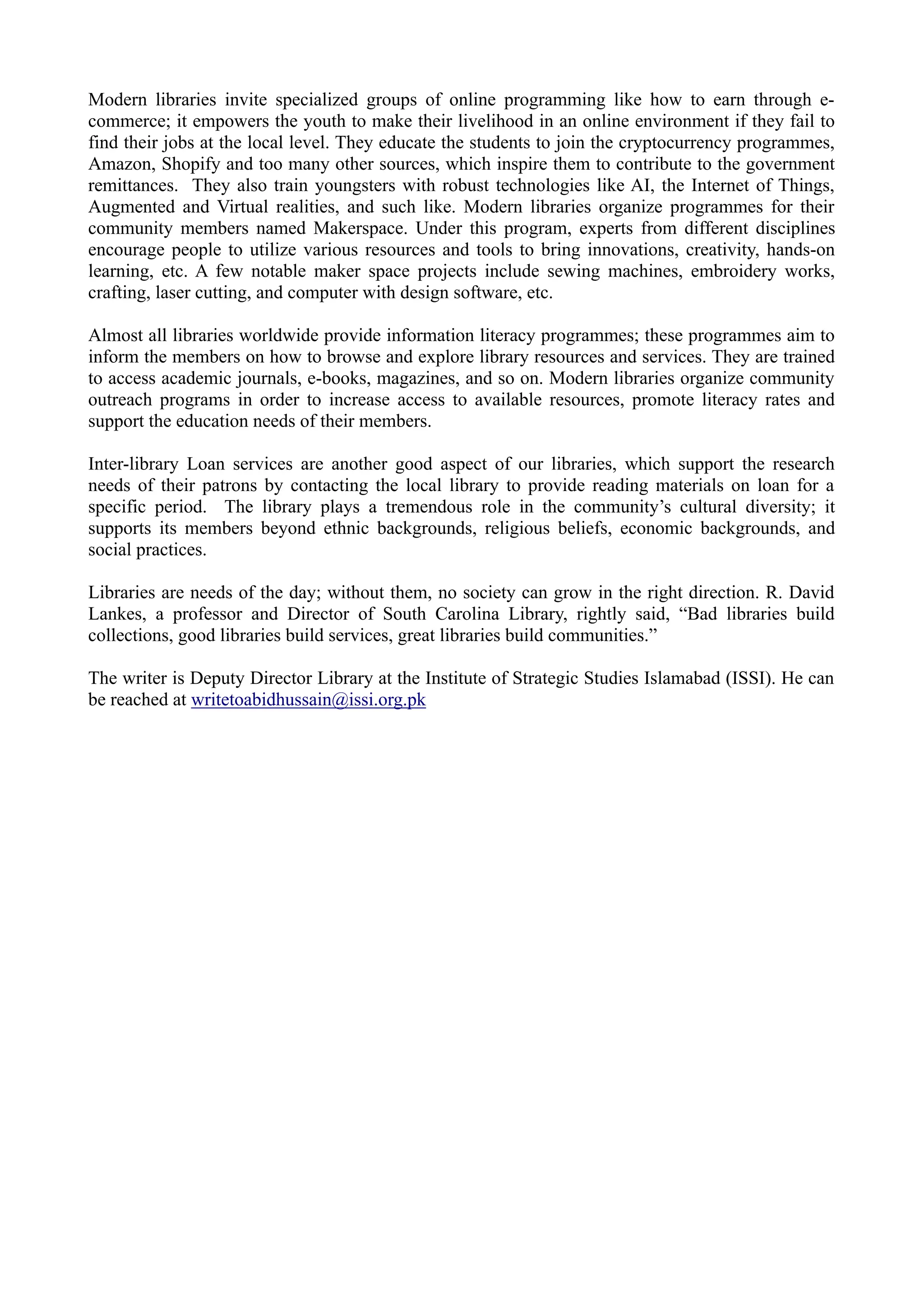 Modern libraries invite specialized groups of online programming like how to earn through e-commerce; it empowers the youth to make their livelihood in an online environment if they fail to find their jobs at the local level. They educate the students to join the cryptocurrency programmes, Amazon, Shopify and too many other sources, which inspire them to contribute to the government remittances. They also train youngsters with robust technologies like AI, the Internet of Things, Augmented and Virtual realities, and such like. Modern libraries organize programmes for their community members named Makerspace. Under this program, experts from different disciplines encourage people to utilize various resources and tools to bring innovations, creativity, hands-on learning, etc. A few notable maker space projects include sewing machines, embroidery works, crafting, laser cutting, and computer with design software, etc.

Almost all libraries worldwide provide information literacy programmes; these programmes aim to inform the members on how to browse and explore library resources and services. They are trained to access academic journals, e-books, magazines, and so on. Modern libraries organize community outreach programs in order to increase access to available resources, promote literacy rates and support the education needs of their members.

Inter-library Loan services are another good aspect of our libraries, which support the research needs of their patrons by contacting the local library to provide reading materials on loan for a specific period. The library plays a tremendous role in the community's cultural diversity; it supports its members beyond ethnic backgrounds, religious beliefs, economic backgrounds, and social practices.

Libraries are needs of the day; without them, no society can grow in the right direction. R. David Lankes, a professor and Director of South Carolina Library, rightly said, "Bad libraries build collections, good libraries build services, great libraries build communities."

The writer is Deputy Director Library at the Institute of Strategic Studies Islamabad (ISSI). He can be reached at writetoabidhussain@issi.org.pk